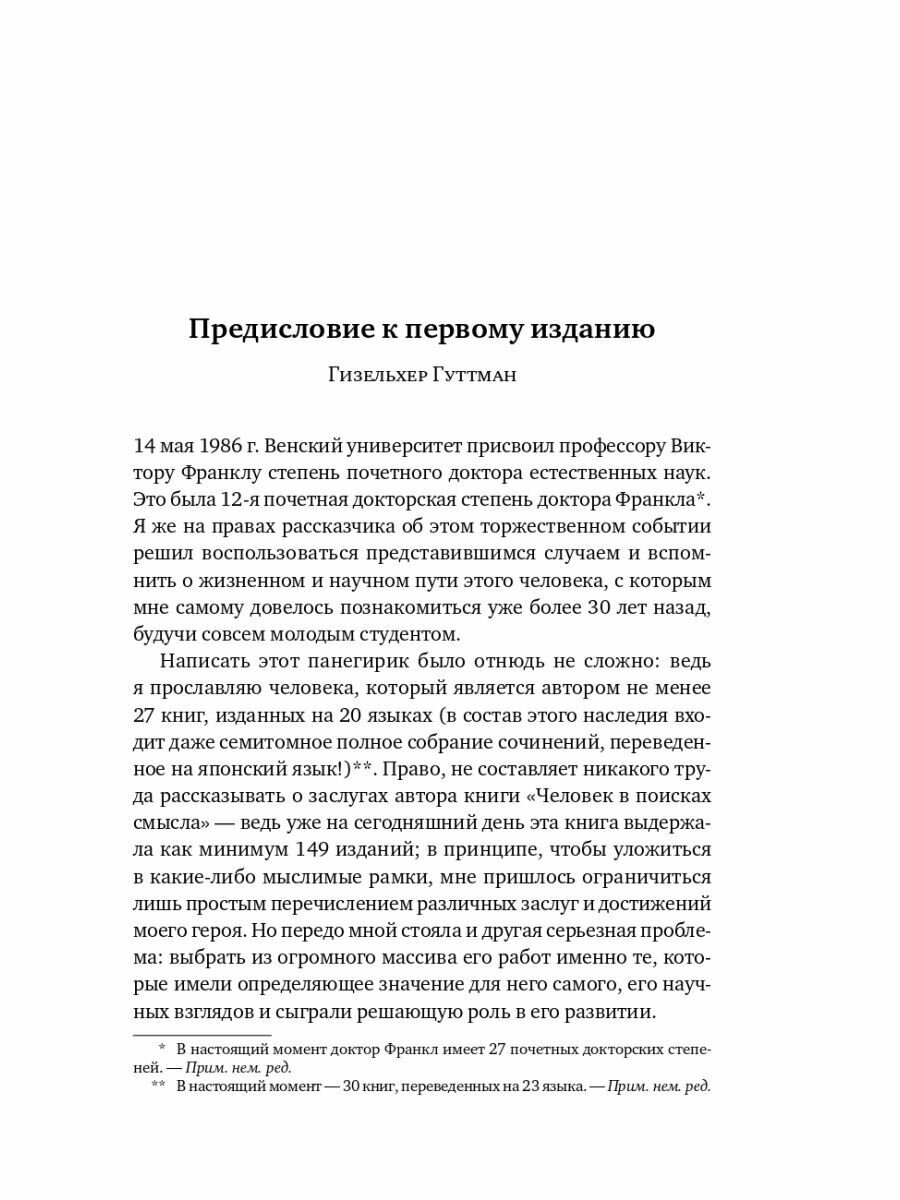 Предисловие к первому изданию

Гизельхер Гуттман

14 мая 1986 г. Венский университет присвоил профессору Виктору Франклу степень почетного доктора естественных наук. Это была 12-я почетная докторская степень доктора Франкла*. Я же на правах рассказчика об этом торжественном событии решил воспользоваться представившимся случаем и вспомнить о жизненном и научном пути этого человека, с которым мне самому довелось познакомиться уже более 30 лет назад, будучи совсем молодым студентом.

Написать этот панегирик было отнюдь не сложно: ведь я прославляю человека, который является автором не менее 27 книг, изданных на 20 языках (в состав этого наследия входит даже семитомное полное собрание сочинений, переведенное на японский язык!)**. Право, не составляет никакого труда рассказывать о заслугах автора книги «Человек в поисках смысла» — ведь уже на сегодняшний день эта книга выдержала как минимум 149 изданий; в принципе, чтобы уложиться в какие-либо мыслимые рамки, мне пришлось ограничиться лишь простым перечислением различных заслуг и достижений моего героя. Но передо мной стояла и другая серьезная проблема: выбрать из огромного массива его работ именно те, которые имели определяющее значение для него самого, его научных взглядов и сыграли решающую роль в его развитии.

* В настоящий момент доктор Франкл имеет 27 почетных докторских степеней. — Прим. нем. ред.
** В настоящий момент — 30 книг, переведенных на 23 языка. — Прим. нем. ред.